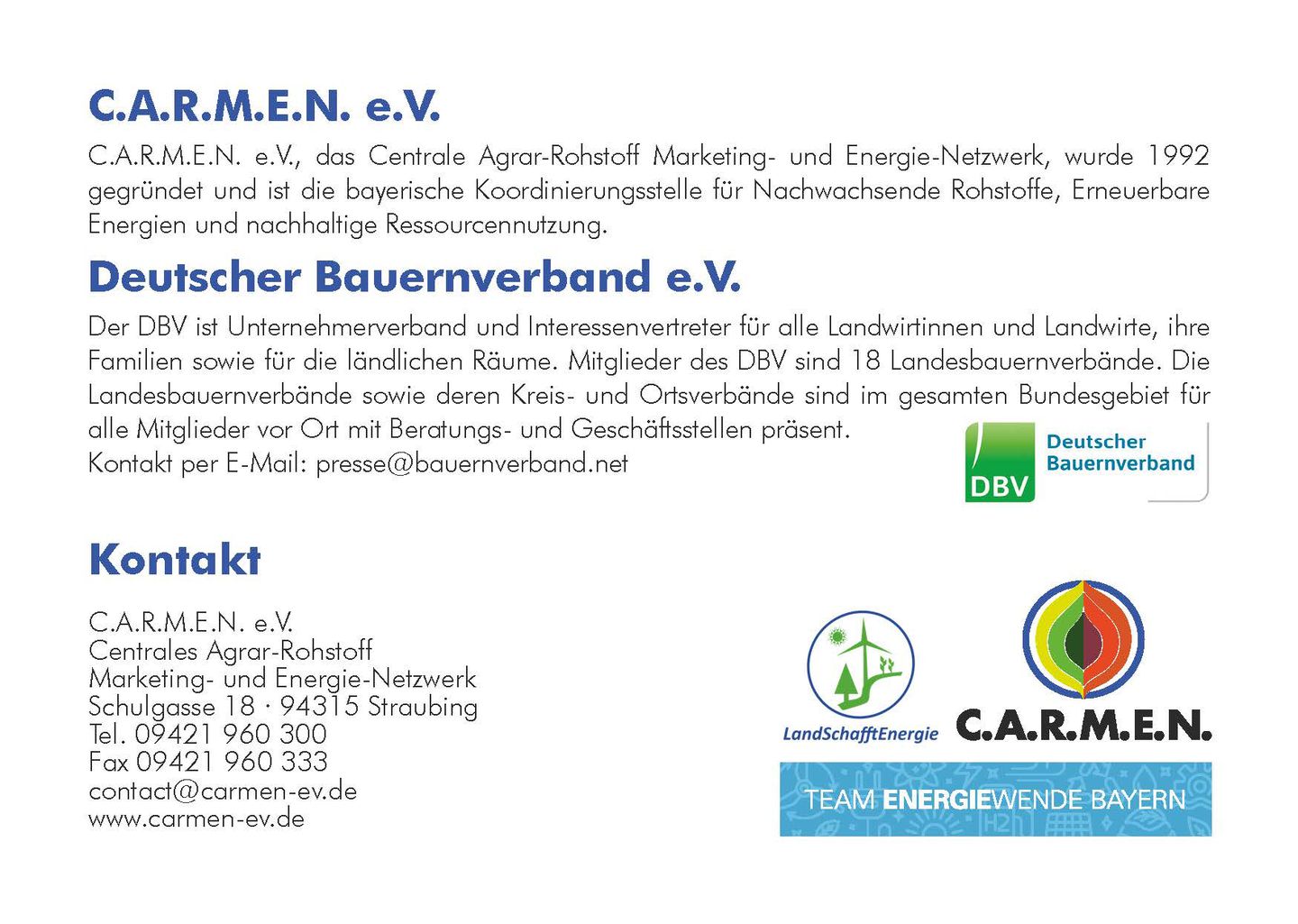 C.A.R.M.E.N. e.V.

C.A.R.M.E.N. e.V., das Centrale Agrar-Rohstoff Marketing- und Energie-Netzwerk, wurde 1992 gegründet und ist die bayerische Koordinierungsstelle für Nachwachsende Rohstoffe, Erneuerbare Energien und nachhaltige Ressourcennutzung.

Deutscher Bauernverband e.V.

Der DBV ist Unternehmerverband und Interessenvertreter für alle Landwirtinnen und Landwirte, ihre Familien sowie für die ländlichen Räume. Mitglieder des DBV sind 18 Landesbauernverbände. Die Landesbauernverbände sowie deren Kreis- und Ortsverbände sind im gesamten Bundesgebiet für alle Mitglieder vor Ort mit Beratungs- und Geschäftsstellen präsent.
Kontakt per E-Mail: presse@bauernverband.net

DBV Deutscher Bauernverband

Kontakt

C.A.R.M.E.N. e.V.
Centrales Agrar-Rohstoff
Marketing- und Energie-Netzwerk
Schulgasse 18 · 94315 Straubing
Tel. 09421 960 300
Fax 09421 960 333
contact@carmen-ev.de
www.carmen-ev.de

LandSchafftEnergie

C.A.R.M.E.N.

TEAM ENERGIEWENDE BAYERN